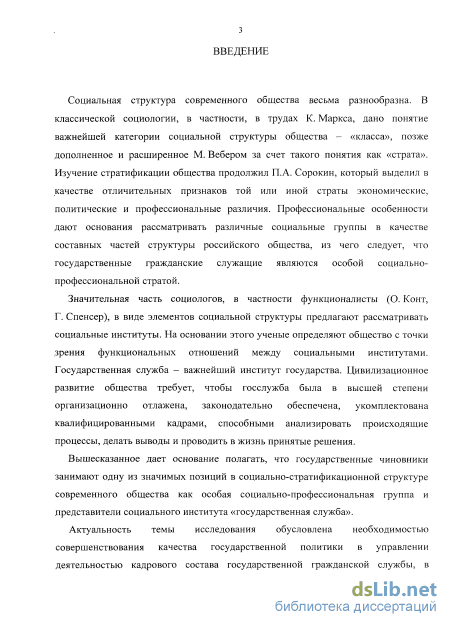 3

ВВЕДЕНИЕ

Социальная структура современного общества весьма разнообразна. В классической социологии, в частности, в трудах К. Маркса, дано понятие важнейшей категории социальной структуры общества – «класса», позже дополненное и расширенное М. Вебером за счет такого понятия как «страта». Изучение стратификации общества продолжил П.А. Сорокин, который выделил в качестве отличительных признаков той или иной страты экономические, политические и профессиональные различия. Профессиональные особенности дают основания рассматривать различные социальные группы в качестве составных частей структуры российского общества, из чего следует, что государственные гражданские служащие являются особой социально-профессиональной стратой.

Значительная часть социологов, в частности функционалисты (О. Конт, Г. Спенсер), в виде элементов социальной структуры предлагают рассматривать социальные институты. На основании этого ученые определяют общество с точки зрения функциональных отношений между социальными институтами. Государственная служба – важнейший институт государства. Цивилизационное развитие общества требует, чтобы госслужба была в высшей степени организационно отлажена, законодательно обеспечена, укомплектована квалифицированными кадрами, способными анализировать происходящие процессы, делать выводы и проводить в жизнь принятые решения.

Вышесказанное дает основание полагать, что государственные чиновники занимают одну из значимых позиций в социально-стратификационной структуре современного общества как особая социально-профессиональная группа и представители социального института «государственная служба».

Актуальность темы исследования обусловлена необходимостью совершенствования качества государственной политики в управлении деятельностью кадрового состава государственной гражданской службы, в

dsLib.net
библиотека диссертаций